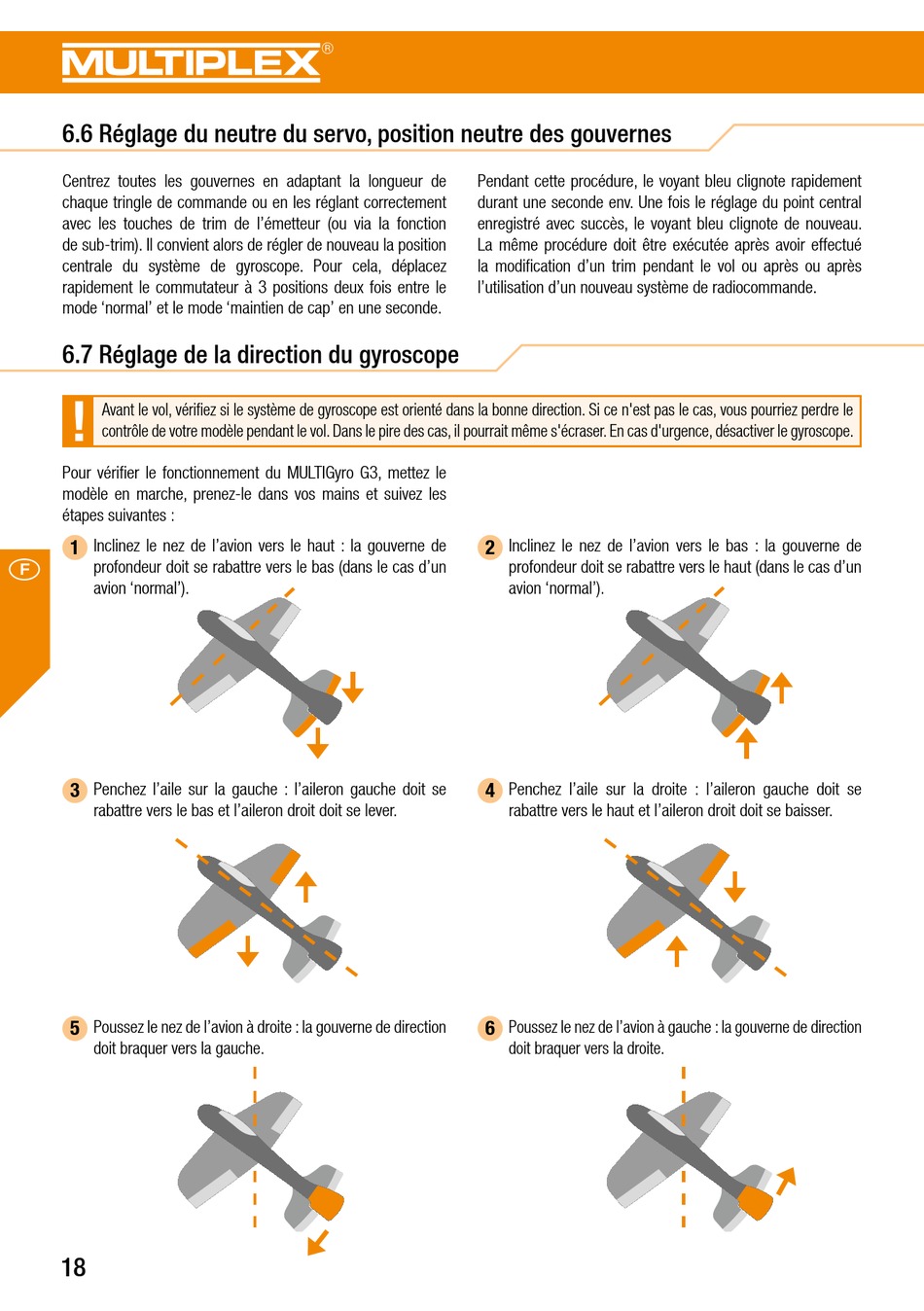 MULTIPLEX®

6.6 Réglage du neutre du servo, position neutre des gouvernes

Centrez toutes les gouvernes en adaptant la longueur de chaque tringle de commande ou en les réglant correctement avec les touches de trim de l'émetteur (ou via la fonction de sub-trim). Il convient alors de régler de nouveau la position centrale du système de gyroscope. Pour cela, déplacez rapidement le commutateur à 3 positions deux fois entre le mode 'normal' et le mode 'maintien de cap' en une seconde.

Pendant cette procédure, le voyant bleu clignote rapidement durant une seconde env. Une fois le réglage du point central enregistré avec succès, le voyant bleu clignote de nouveau. La même procédure doit être exécutée après avoir effectué la modification d'un trim pendant le vol ou après ou après l'utilisation d'un nouveau système de radiocommande.

6.7 Réglage de la direction du gyroscope

!

Avant le vol, vérifiez si le système de gyroscope est orienté dans la bonne direction. Si ce n'est pas le cas, vous pourriez perdre le contrôle de votre modèle pendant le vol. Dans le pire des cas, il pourrait même s'écraser. En cas d'urgence, désactiver le gyroscope.

Pour vérifier le fonctionnement du MULTIGyro G3, mettez le modèle en marche, prenez-le dans vos mains et suivez les étapes suivantes :

F

1 Inclinez le nez de l'avion vers le haut : la gouverne de profondeur doit se rabattre vers le bas (dans le cas d'un avion 'normal').

2 Inclinez le nez de l'avion vers le bas : la gouverne de profondeur doit se rabattre vers le haut (dans le cas d'un avion 'normal').

3 Penchez l'aile sur la gauche : l'aileron gauche doit se rabattre vers le bas et l'aileron droit doit se lever.

4 Penchez l'aile sur la droite : l'aileron gauche doit se rabattre vers le haut et l'aileron droit doit se baisser.

5 Poussez le nez de l'avion à droite : la gouverne de direction doit braquer vers la gauche.

6 Poussez le nez de l'avion à gauche : la gouverne de direction doit braquer vers la droite.

18